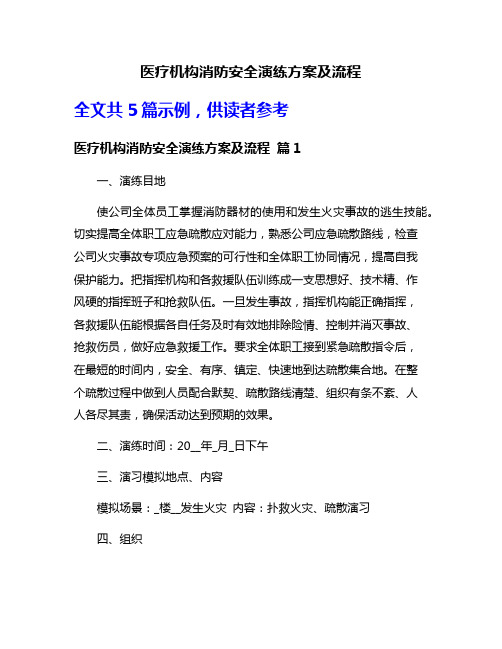 医疗机构消防安全演练方案及流程

全文共 5 篇示例，供读者参考

医疗机构消防安全演练方案及流程 篇 1

一、演练目地

使公司全体员工掌握消防器材的使用和发生火灾事故的逃生技能。切实提高全体职工应急疏散应对能力，熟悉公司应急疏散路线，检查公司火灾事故专项应急预案的可行性和全体职工协同情况，提高自我保护能力。把指挥机构和各救援队伍训练成一支思想好、技术精、作风硬的指挥班子和抢救队伍。一旦发生事故，指挥机构能正确指挥，各救援队伍能根据各自任务及时有效地排除险情、控制并消灭事故、抢救伤员，做好应急救援工作。要求全体职工接到紧急疏散指令后，在最短的时间内，安全、有序、镇定、快速地到达疏散集合地。在整个疏散过程中做到人员配合默契、疏散路线清楚、组织有条不紊、人人各尽其责，确保活动达到预期的效果。

二、演练时间：20__年_月_日下午

三、演习模拟地点、内容

模拟场景：_楼__发生火灾 内容：扑救火灾、疏散演习

四、组织